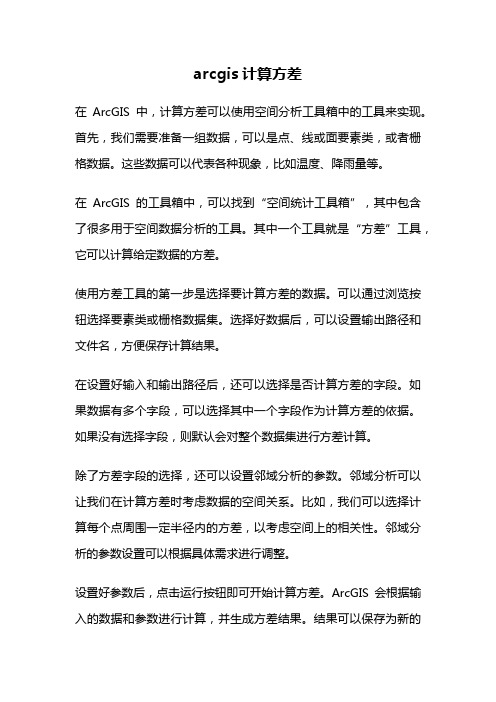 arcgis 计算方差

在 ArcGIS 中，计算方差可以使用空间分析工具箱中的工具来实现。首先，我们需要准备一组数据，可以是点、线或面要素类，或者栅格数据。这些数据可以代表各种现象，比如温度、降雨量等。

在 ArcGIS 的工具箱中，可以找到“空间统计工具箱”，其中包含了很多用于空间数据分析的工具。其中一个工具就是“方差”工具，它可以计算给定数据的方差。

使用方差工具的第一步是选择要计算方差的数据。可以通过浏览按钮选择要素类或栅格数据集。选择好数据后，可以设置输出路径和文件名，方便保存计算结果。

在设置好输入和输出路径后，还可以选择是否计算方差的字段。如果数据有多个字段，可以选择其中一个字段作为计算方差的依据。如果没有选择字段，则默认会对整个数据集进行方差计算。

除了方差字段的选择，还可以设置邻域分析的参数。邻域分析可以让我们在计算方差时考虑数据的空间关系。比如，我们可以选择计算每个点周围一定半径内的方差，以考虑空间上的相关性。邻域分析的参数设置可以根据具体需求进行调整。

设置好参数后，点击运行按钮即可开始计算方差。ArcGIS 会根据输入的数据和参数进行计算，并生成方差结果。结果可以保存为新的